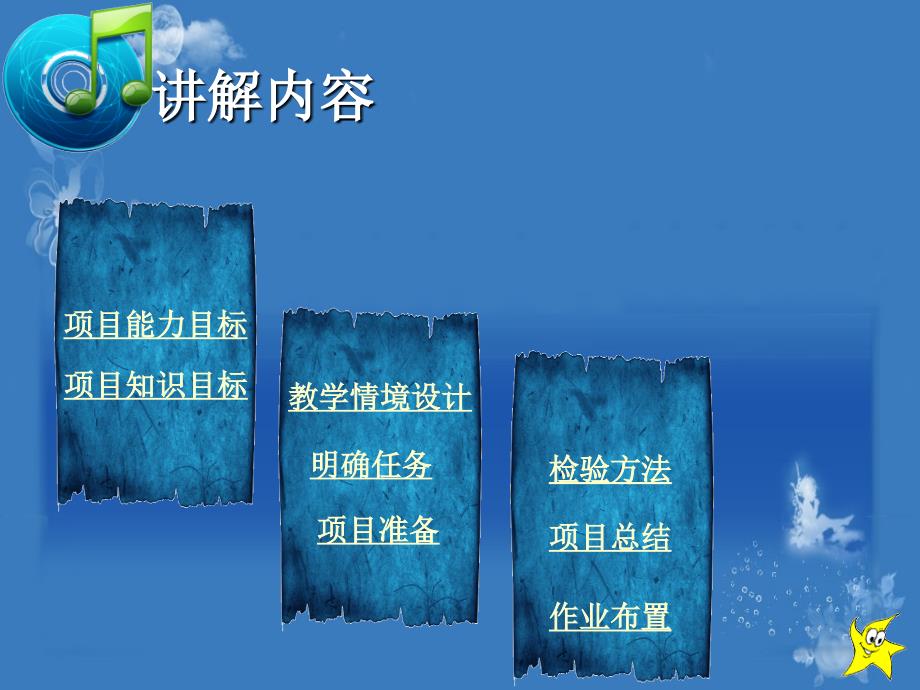 讲解内容

项目能力目标

项目知识目标

教学情境设计

明确任务

项目准备

检验方法

项目总结

作业布置